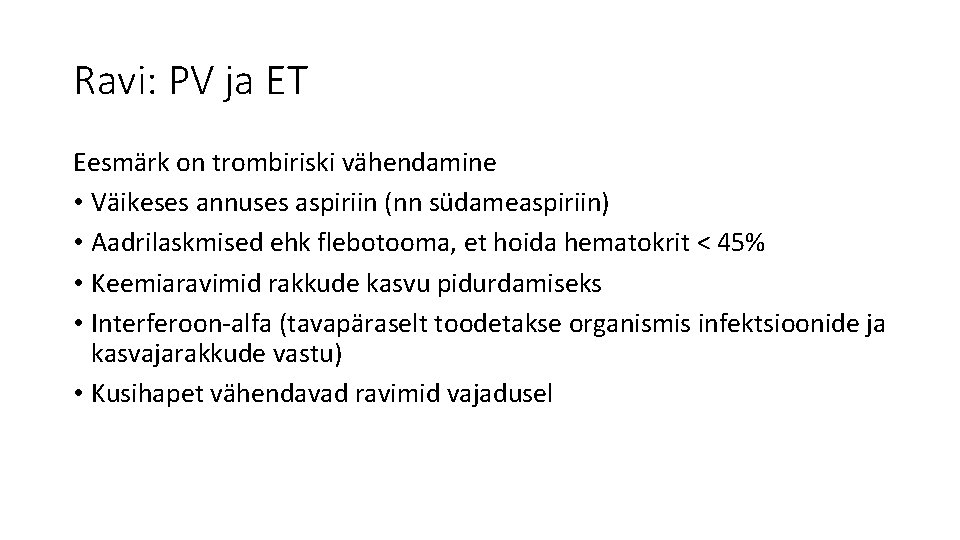 Ravi: PV ja ET

Eesmärk on trombiriski vähendamine

• Väikeses annuses aspiriin (nn südameaspiriin)
• Aadrilaskmised ehk flebotooma, et hoida hematokrit < 45%
• Keemiaravimid rakkude kasvu pidurdamiseks
• Interferoon-alfa (tavapäraselt toodetakse organismis infektsioonide ja kasvajarakkude vastu)
• Kusihapet vähendavad ravimid vajadusel